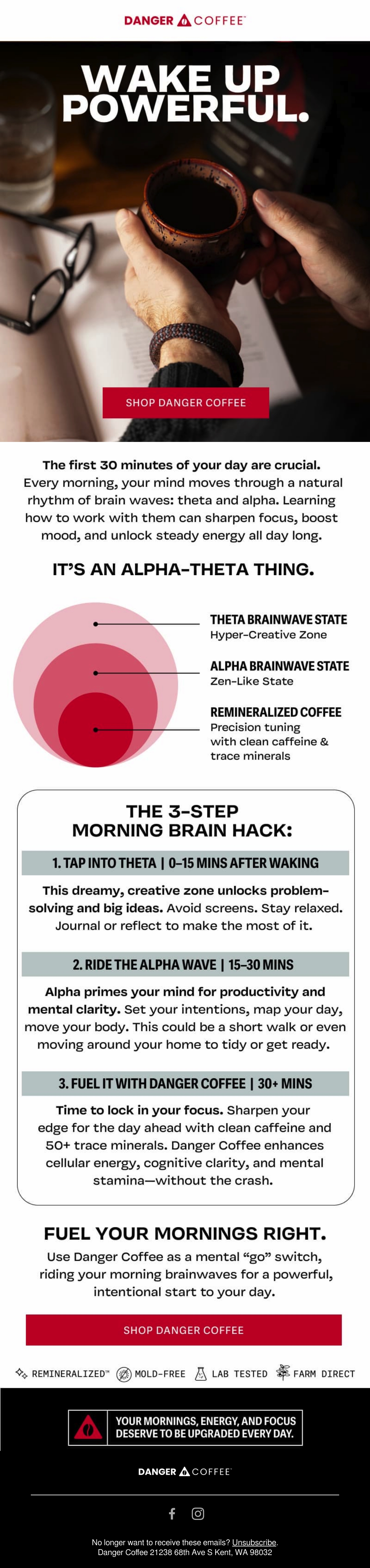 DANGER COFFEE™

WAKE UP POWERFUL.

SHOP DANGER COFFEE

The first 30 minutes of your day are crucial. Every morning, your mind moves through a natural rhythm of brain waves: theta and alpha. Learning how to work with them can sharpen focus, boost mood, and unlock steady energy all day long.

IT'S AN ALPHA-THETA THING.

THETA BRAINWAVE STATE
Hyper-Creative Zone

ALPHA BRAINWAVE STATE
Zen-Like State

REMINERALIZED COFFEE
Precision tuning with clean caffeine & trace minerals

THE 3-STEP MORNING BRAIN HACK:

1. TAP INTO THETA | 0–15 MINS AFTER WAKING

This dreamy, creative zone unlocks problem-solving and big ideas. Avoid screens. Stay relaxed. Journal or reflect to make the most of it.

2. RIDE THE ALPHA WAVE | 15–30 MINS

Alpha primes your mind for productivity and mental clarity. Set your intentions, map your day, move your body. This could be a short walk or even moving around your home to tidy or get ready.

3. FUEL IT WITH DANGER COFFEE | 30+ MINS

Time to lock in your focus. Sharpen your edge for the day ahead with clean caffeine and 50+ trace minerals. Danger Coffee enhances cellular energy, cognitive clarity, and mental stamina—without the crash.

FUEL YOUR MORNINGS RIGHT.

Use Danger Coffee as a mental "go" switch, riding your morning brainwaves for a powerful, intentional start to your day.

SHOP DANGER COFFEE

REMINERALIZED™ MOLD-FREE LAB TESTED FARM DIRECT

YOUR MORNINGS, ENERGY, AND FOCUS DESERVE TO BE UPGRADED EVERY DAY.

DANGER COFFEE™

No longer want to receive these emails? Unsubscribe.
Danger Coffee 21238 68th Ave S Kent, WA 98032